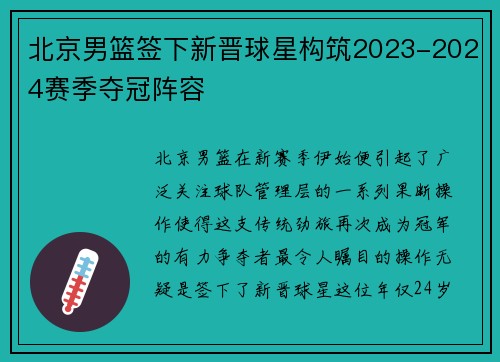 北京男篮签下新晋球星构筑2023-2024赛季夺冠阵容

北京男篮在新赛季伊始便引起了广泛关注球队管理层的一系列果断操作使得这支传统劲旅再次成为冠军的有力争夺者最令人瞩目的操作无疑是签下了新晋球星这位年仅24岁